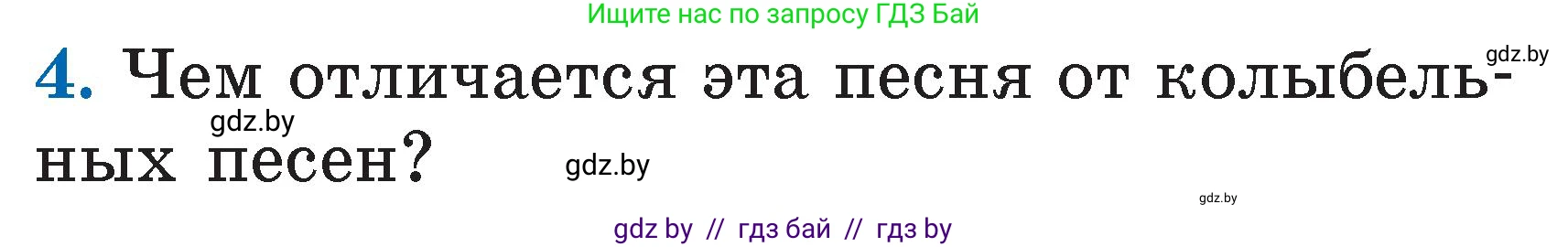 Ищите нас по запросу ГДЗ Бай

gdz.by

4. Чем отличается эта песня от колыбельных песен?

gdz.by

gdz.by

gdz.by

gdz by // гдз бай // гдз by